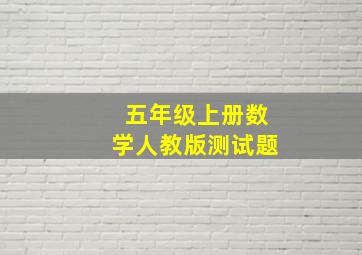 五年级上册数学人教版测试题